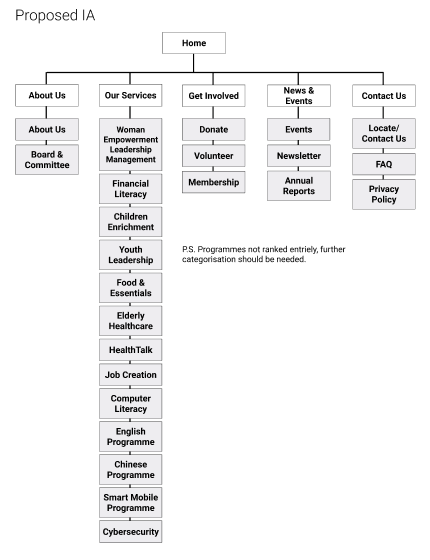 Proposed IA

Home

About Us

About Us

Board & Committee

Our Services

Woman Empowerment Leadership Management

Financial Literacy

Children Enrichment

Youth Leadership

Food & Essentials

Elderly Healthcare

HealthTalk

Job Creation

Computer Literacy

English Programme

Chinese Programme

Smart Mobile Programme

Cybersecurity

Get Involved

Donate

Volunteer

Membership

News & Events

Events

Newsletter

Annual Reports

Contact Us

Locate/ Contact Us

FAQ

Privacy Policy

P.S. Programmes not ranked entriely, further categorisation should be needed.